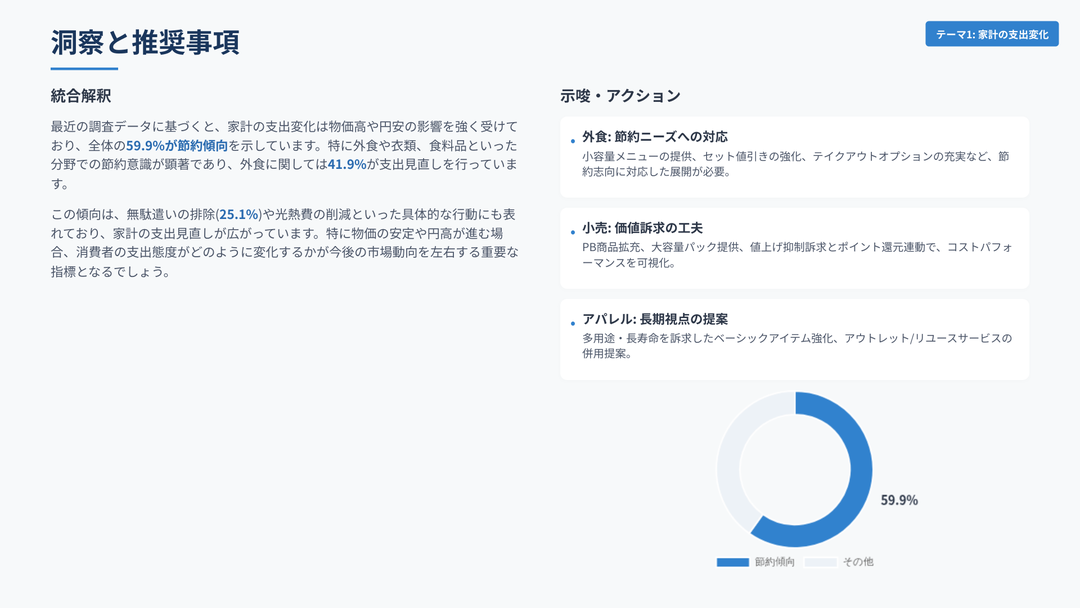 洞察と推奨事項

テーマ1: 家計の支出変化

統合解釈

最近の調査データに基づくと、家計の支出変化は物価高や円安の影響を強く受けており、全体の59.9%が節約傾向を示しています。特に外食や衣類、食料品といった分野での節約意識が顕著であり、外食に関しては41.9%が支出見直しを行っています。

この傾向は、無駄遣いの排除(25.1%)や光熱費の削減といった具体的な行動にも表れており、家計の支出見直しが広がっています。特に物価の安定や円高が進む場合、消費者の支出態度がどのように変化するかが今後の市場動向を左右する重要な指標となるでしょう。

示唆・アクション

• 外食: 節約ニーズへの対応
小容量メニューの提供、セット値引きの強化、テイクアウトオプションの充実など、節約志向に対応した展開が必要。

• 小売: 価値訴求の工夫
PB商品拡充、大容量パック提供、値上げ抑制訴求とポイント還元連動で、コストパフォーマンスを可視化。

• アパレル: 長期視点の提案
多用途・長寿命を訴求したベーシックアイテム強化、アウトレット/リユースサービスの併用提案。

59.9%

節約傾向 その他